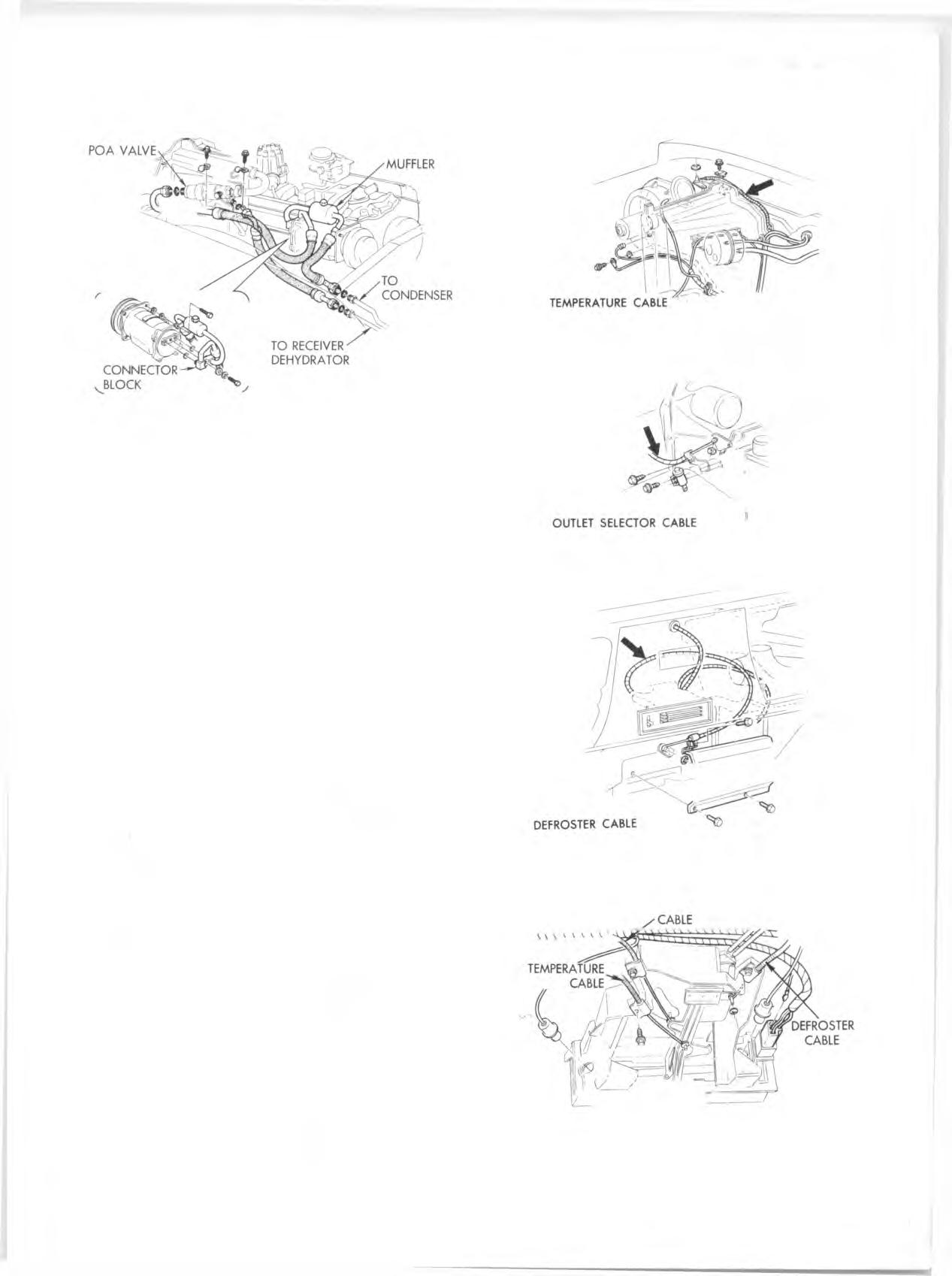 POA VALVE

MUFFLER

TO CONDENSER

TO RECEIVER DEHYDRATOR

CONNECTOR BLOCK

TEMPERATURE CABLE

OUTLET SELECTOR CABLE

DEFROSTER CABLE

CABLE

TEMPERATURE CABLE

DEFROSTER CABLE